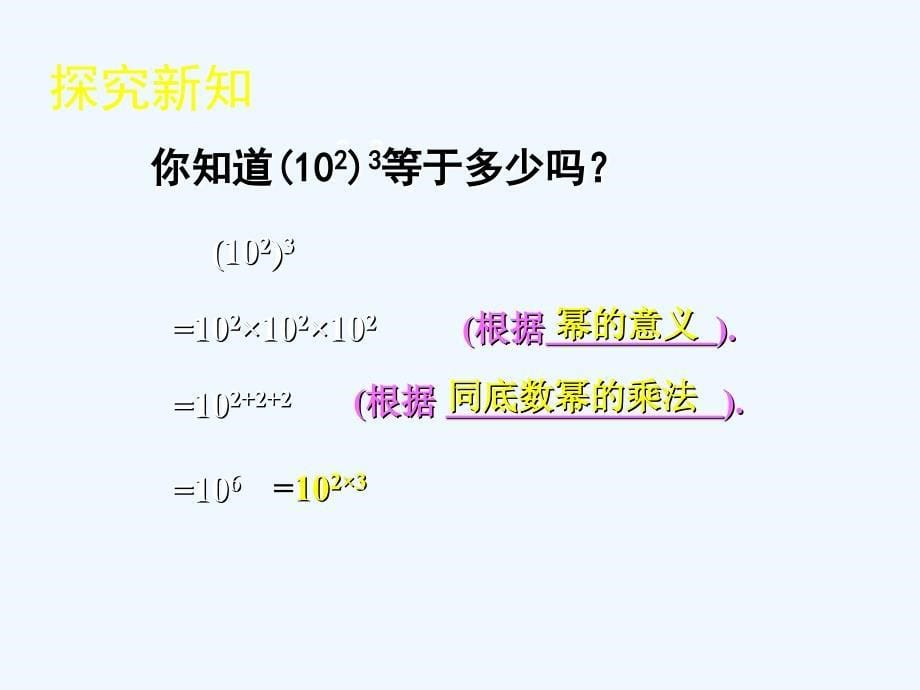 探究新知

你知道$(10^2)^3$等于多少吗？

$(10^2)^3$

$=10^2\times10^2\times10^2$ (根据 幂的意义 ).

$=10^{2+2+2}$ (根据 同底数幂的乘法 ).

$=10^6$ $=10^{2\times3}$